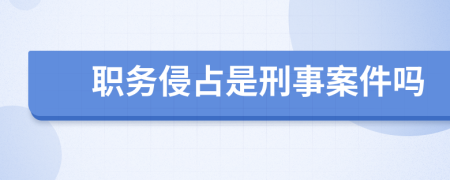 职务侵占是刑事案件吗